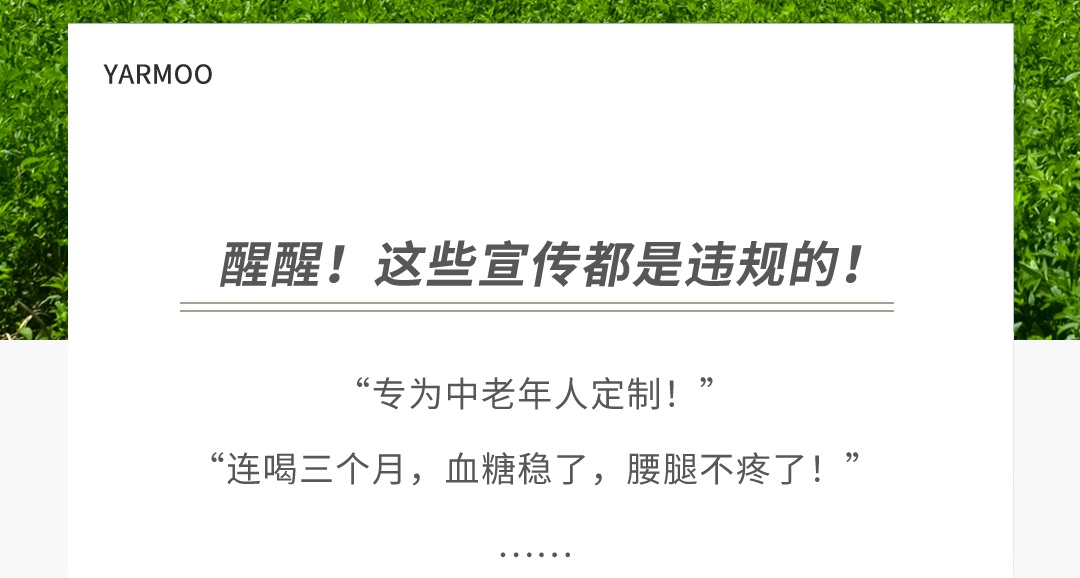 YARMOO

醒醒！这些宣传都是违规的！

“专为中老年人定制！”

“连喝三个月，血糖稳了，腰腿不疼了！”

……